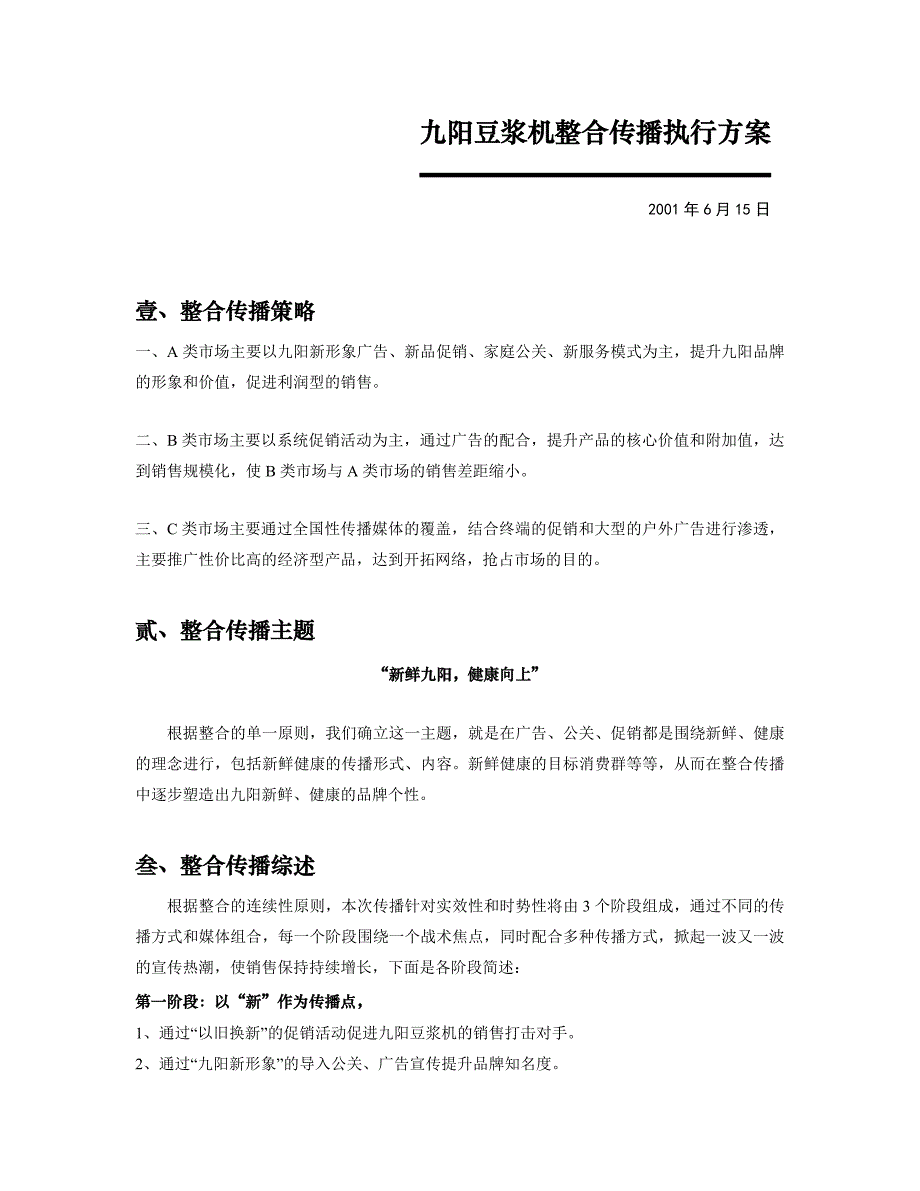 九阳豆浆机整合传播执行方案

2001 年 6 月 15 日

壹、整合传播策略

一、A 类市场主要以九阳新形象广告、新品促销、家庭公关、新服务模式为主，提升九阳品牌的形象和价值，促进利润型的销售。

二、B 类市场主要以系统促销活动为主，通过广告的配合，提升产品的核心价值和附加值，达到销售规模化，使 B 类市场与 A 类市场的销售差距缩小。

三、C 类市场主要通过全国性传播媒体的覆盖，结合终端的促销和大型的户外广告进行渗透，主要推广性价比高的经济型产品，达到开拓网络，抢占市场的目的。

贰、整合传播主题

“新鲜九阳，健康向上”

根据整合的单一原则，我们确立这一主题，就是在广告、公关、促销都是围绕新鲜、健康的理念进行，包括新鲜健康的传播形式、内容。新鲜健康的目标消费群等等，从而在整合传播中逐步塑造出九阳新鲜、健康的品牌个性。

叁、整合传播综述

根据整合的连续性原则，本次传播针对实效性和时势性将由 3 个阶段组成，通过不同的传播方式和媒体组合，每一个阶段围绕一个战术焦点，同时配合多种传播方式，掀起一波又一波的宣传热潮，使销售保持持续增长，下面是各阶段简述：

第一阶段：以“新”作为传播点，

1、通过“以旧换新”的促销活动促进九阳豆浆机的销售打击对手。

2、通过“九阳新形象”的导入公关、广告宣传提升品牌知名度。